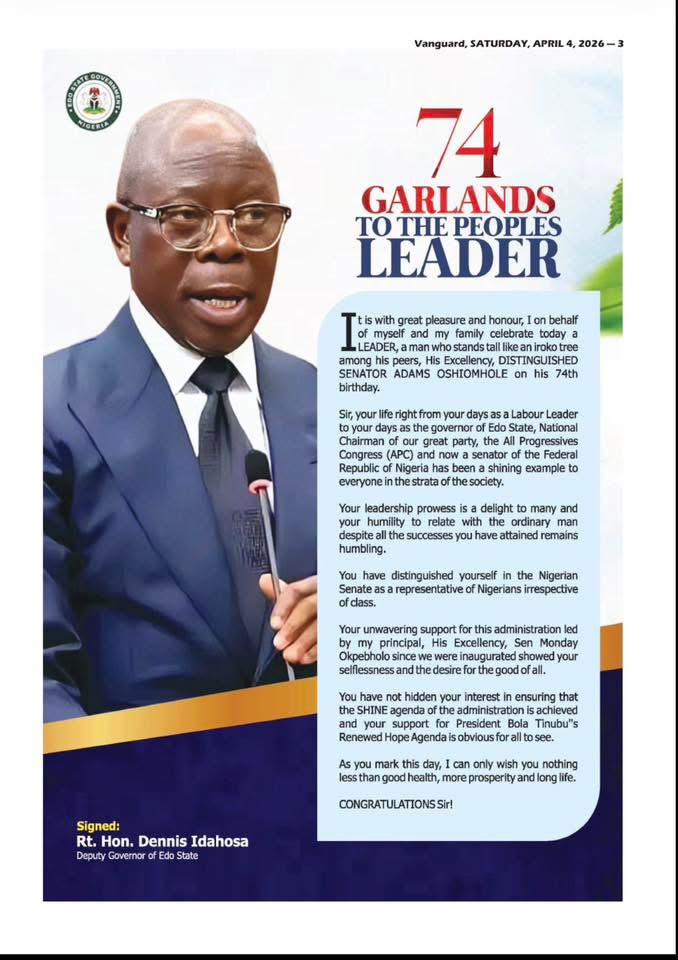 Vanguard, SATURDAY, APRIL 4, 2026 — 3

EDO STATE GOVERNMENT NIGERIA

74
GARLANDS
TO THE PEOPLES
LEADER

It is with great pleasure and honour, I on behalf of myself and my family celebrate today a LEADER, a man who stands tall like an iroko tree among his peers, His Excellency, DISTINGUISHED SENATOR ADAMS OSHIOMHOLE on his 74th birthday.

Sir, your life right from your days as a Labour Leader to your days as the governor of Edo State, National Chairman of our great party, the All Progressives Congress (APC) and now a senator of the Federal Republic of Nigeria has been a shining example to everyone in the strata of the society.

Your leadership prowess is a delight to many and your humility to relate with the ordinary man despite all the successes you have attained remains humbling.

You have distinguished yourself in the Nigerian Senate as a representative of Nigerians irrespective of class.

Your unwavering support for this administration led by my principal, His Excellency, Sen Monday Okpebholo since we were inaugurated showed your selflessness and the desire for the good of all.

You have not hidden your interest in ensuring that the SHINE agenda of the administration is achieved and your support for President Bola Tinubu"s Renewed Hope Agenda is obvious for all to see.

As you mark this day, I can only wish you nothing less than good health, more prosperity and long life.

CONGRATULATIONS Sir!

Signed:
Rt. Hon. Dennis Idahosa
Deputy Governor of Edo State